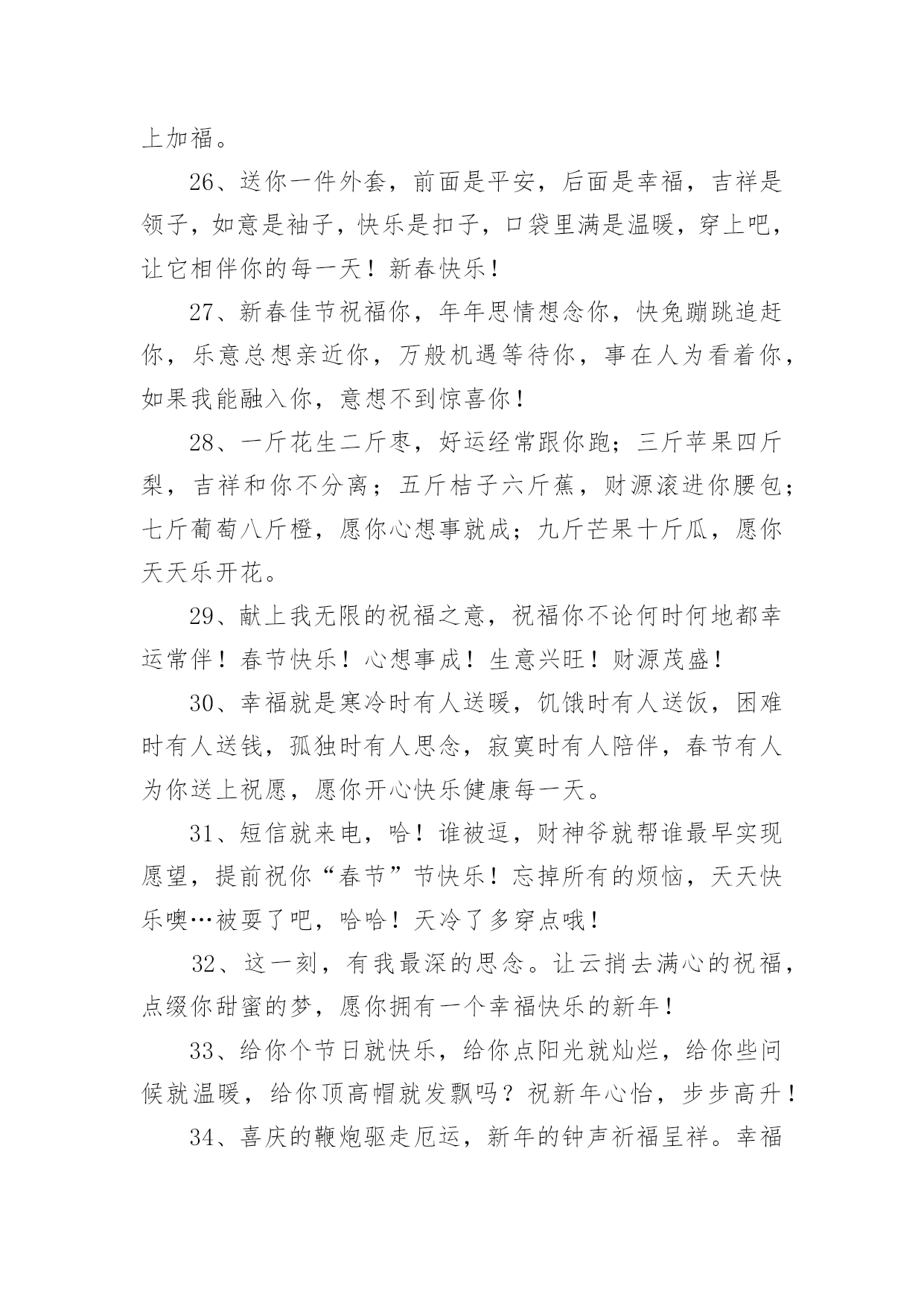 上加福。

26、送你一件外套，前面是平安，后面是幸福，吉祥是领子，如意是袖子，快乐是扣子，口袋里满是温暖，穿上吧，让它相伴你的每一天！新春快乐！

27、新春佳节祝福你，年年思情想念你，快兔蹦跳追赶你，乐意总想亲近你，万般机遇等待你，事在人为看着你，如果我能融入你，意想不到惊喜你！

28、一斤花生二斤枣，好运经常跟你跑；三斤苹果四斤梨，吉祥和你不分离；五斤桔子六斤蕉，财源滚进你腰包；七斤葡萄八斤橙，愿你心想事就成；九斤芒果十斤瓜，愿你天天乐开花。

29、献上我无限的祝福之意，祝福你不论何时何地都幸运常伴！春节快乐！心想事成！生意兴旺！财源茂盛！

30、幸福就是寒冷时有人送暖，饥饿时有人送饭，困难时有人送钱，孤独时有人思念，寂寞时有人陪伴，春节有人为你送上祝愿，愿你开心快乐健康每一天。

31、短信就来电，哈！谁被逗，财神爷就帮谁最早实现愿望，提前祝你“春节”节快乐！忘掉所有的烦恼，天天快乐噢…被耍了吧，哈哈！天冷了多穿点哦！

32、这一刻，有我最深的思念。让云捎去满心的祝福，点缀你甜蜜的梦，愿你拥有一个幸福快乐的新年！

33、给你个节日就快乐，给你点阳光就灿烂，给你些问候就温暖，给你顶高帽就发飘吗？祝新年心怡，步步高升！

34、喜庆的鞭炮驱走厄运，新年的钟声祈福呈祥。幸福